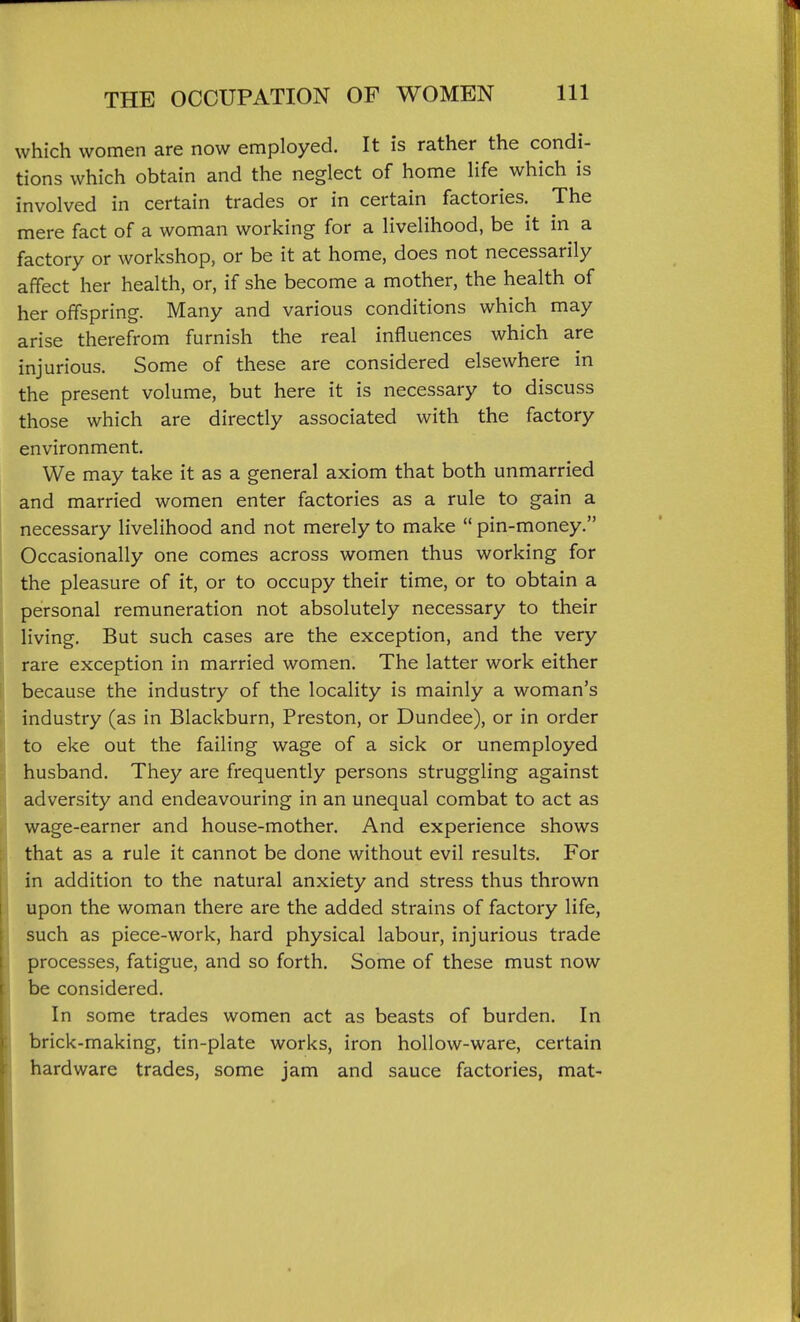 THE OCCUPATION OF WOMEN 111

which women are now employed. It is rather the conditions which obtain and the neglect of home life which is involved in certain trades or in certain factories. The mere fact of a woman working for a livelihood, be it in a factory or workshop, or be it at home, does not necessarily affect her health, or, if she become a mother, the health of her offspring. Many and various conditions which may arise therefrom furnish the real influences which are injurious. Some of these are considered elsewhere in the present volume, but here it is necessary to discuss those which are directly associated with the factory environment.

We may take it as a general axiom that both unmarried and married women enter factories as a rule to gain a necessary livelihood and not merely to make "pin-money." Occasionally one comes across women thus working for the pleasure of it, or to occupy their time, or to obtain a personal remuneration not absolutely necessary to their living. But such cases are the exception, and the very rare exception in married women. The latter work either because the industry of the locality is mainly a woman's industry (as in Blackburn, Preston, or Dundee), or in order to eke out the failing wage of a sick or unemployed husband. They are frequently persons struggling against adversity and endeavouring in an unequal combat to act as wage-earner and house-mother. And experience shows that as a rule it cannot be done without evil results. For in addition to the natural anxiety and stress thus thrown upon the woman there are the added strains of factory life, such as piece-work, hard physical labour, injurious trade processes, fatigue, and so forth. Some of these must now be considered.

In some trades women act as beasts of burden. In brick-making, tin-plate works, iron hollow-ware, certain hardware trades, some jam and sauce factories, mat-